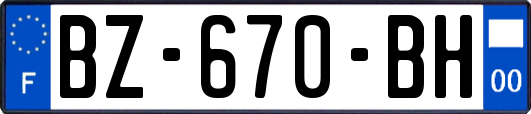 F

BZ-670-BH

00